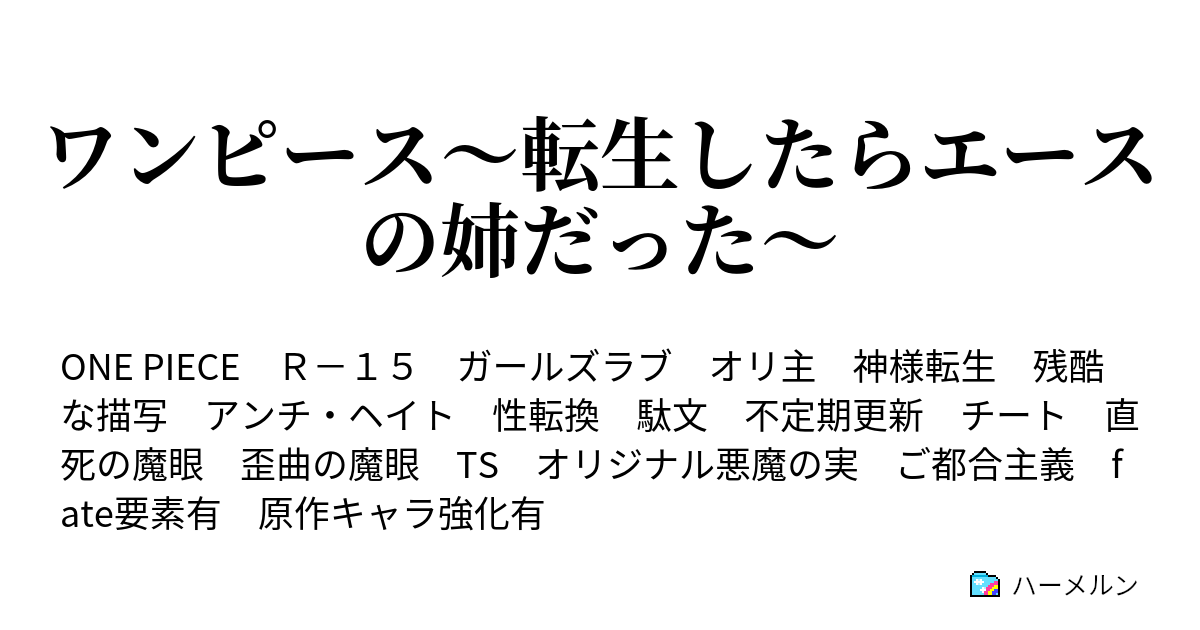 ワンピース～転生したらエースの姉だった～

ONE PIECE　R－１５　ガールズラブ　オリ主　神様転生　残酷な描写　アンチ・ヘイト　性転換　駄文　不定期更新　チート　直死の魔眼　歪曲の魔眼　TS　オリジナル悪魔の実　ご都合主義　fate要素有　原作キャラ強化有

ハーメルン